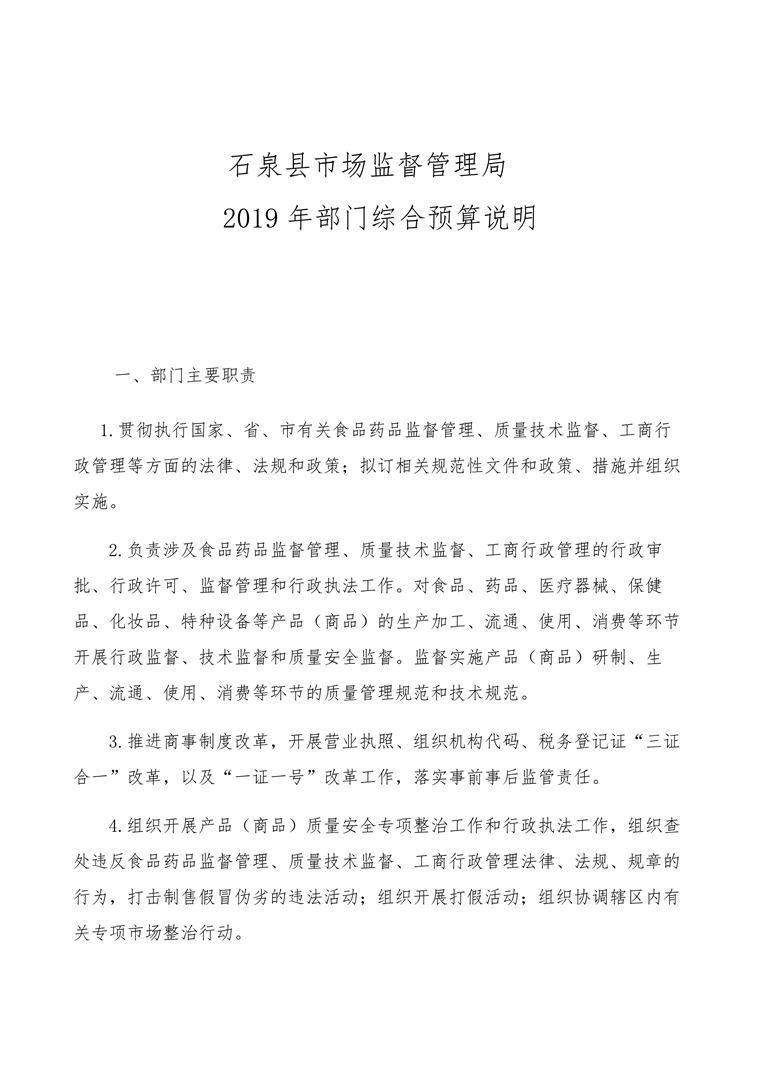 石泉县市场监督管理局
2019 年部门综合预算说明

一、部门主要职责

1.贯彻执行国家、省、市有关食品药品监督管理、质量技术监督、工商行政管理等方面的法律、法规和政策；拟订相关规范性文件和政策、措施并组织实施。

2.负责涉及食品药品监督管理、质量技术监督、工商行政管理的行政审批、行政许可、监督管理和行政执法工作。对食品、药品、医疗器械、保健品、化妆品、特种设备等产品（商品）的生产加工、流通、使用、消费等环节开展行政监督、技术监督和质量安全监督。监督实施产品（商品）研制、生产、流通、使用、消费等环节的质量管理规范和技术规范。

3.推进商事制度改革，开展营业执照、组织机构代码、税务登记证“三证合一”改革，以及“一证一号”改革工作，落实事前事后监管责任。

4.组织开展产品（商品）质量安全专项整治工作和行政执法工作，组织查处违反食品药品监督管理、质量技术监督、工商行政管理法律、法规、规章的行为，打击制售假冒伪劣的违法活动；组织开展打假活动；组织协调辖区内有关专项市场整治行动。